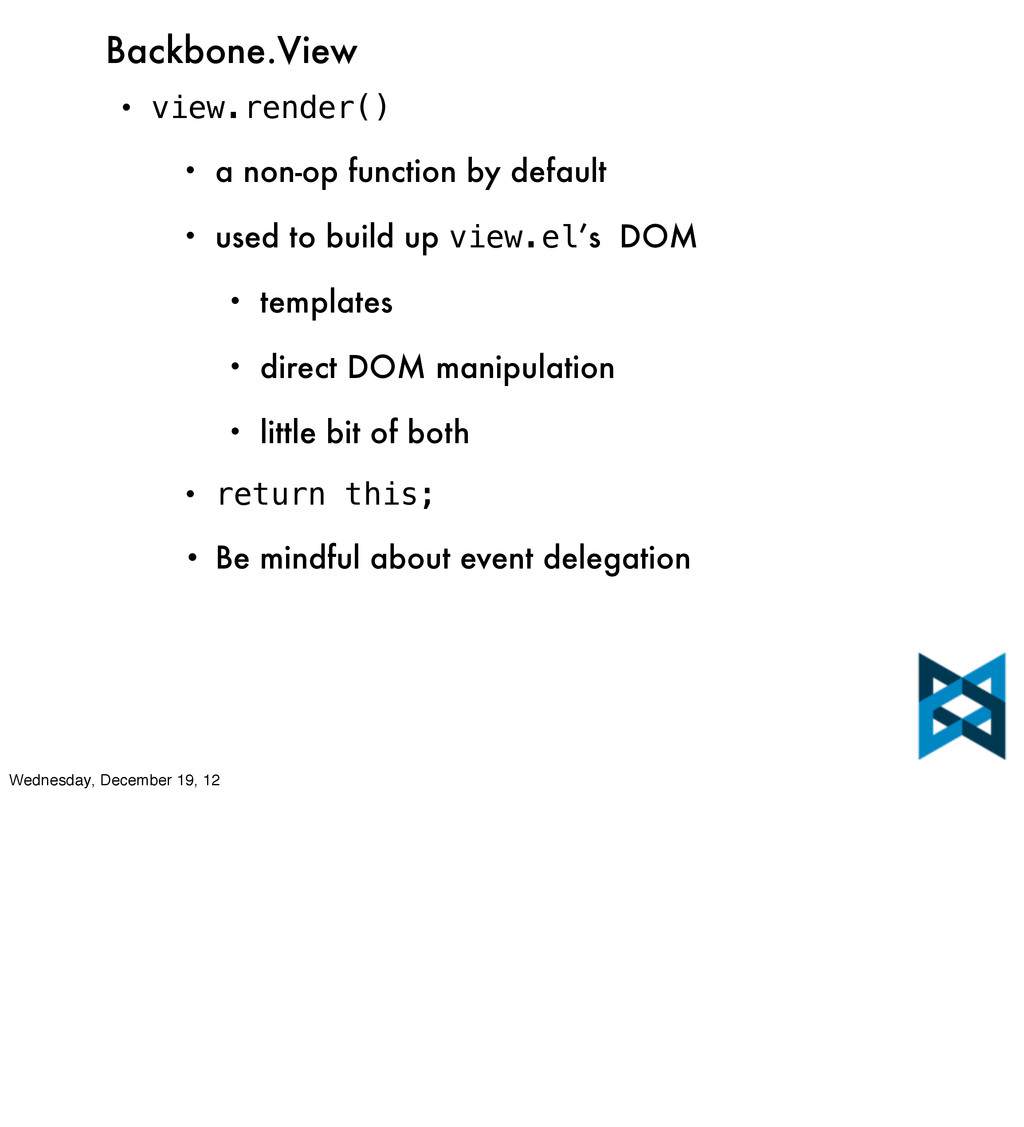 Backbone.View

• view.render()

• a non-op function by default

• used to build up view.el's DOM

• templates

• direct DOM manipulation

• little bit of both

• return this;

• Be mindful about event delegation

Wednesday, December 19, 12